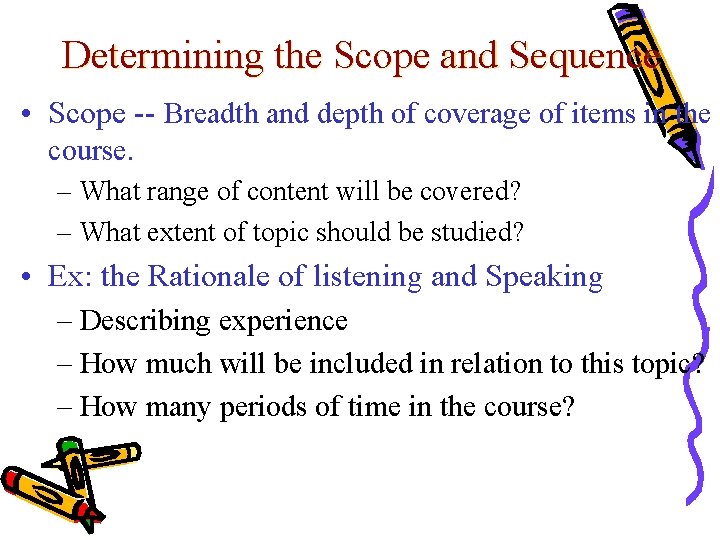 Determining the Scope and Sequence

• Scope -- Breadth and depth of coverage of items in the course.

– What range of content will be covered?

– What extent of topic should be studied?

• Ex: the Rationale of listening and Speaking

– Describing experience

– How much will be included in relation to this topic?

– How many periods of time in the course?